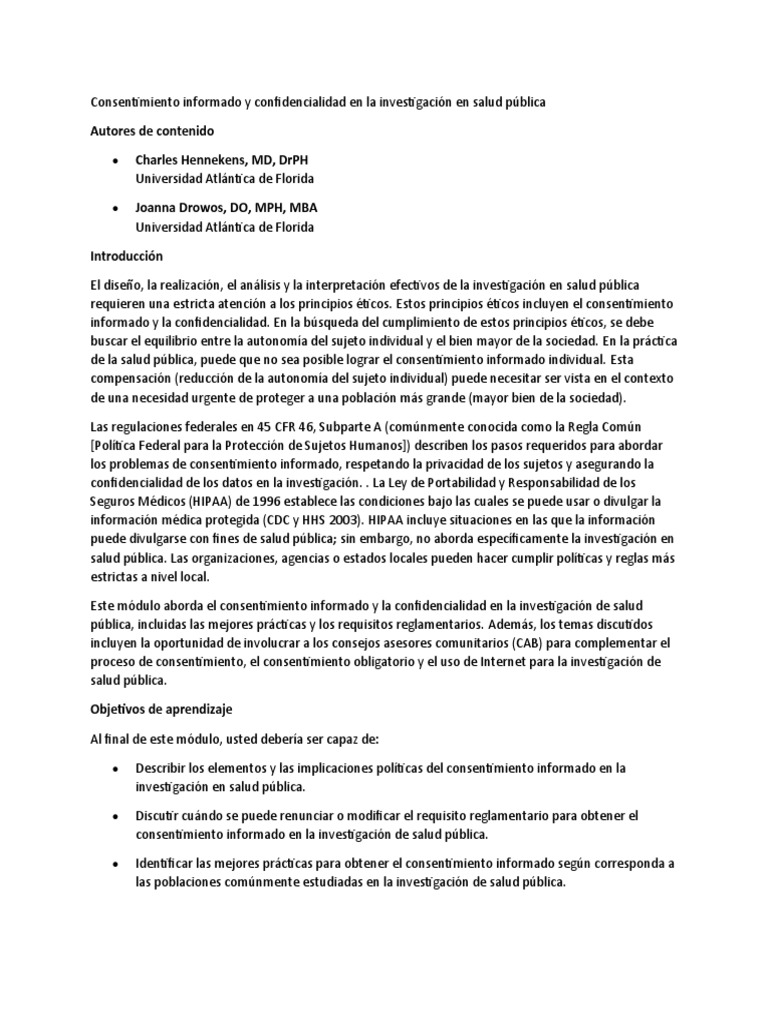 Consentimiento informado y confidencialidad en la investigación en salud pública

Autores de contenido

• Charles Hennekens, MD, DrPH
Universidad Atlántica de Florida

• Joanna Drowos, DO, MPH, MBA
Universidad Atlántica de Florida

Introducción

El diseño, la realización, el análisis y la interpretación efectivos de la investigación en salud pública requieren una estricta atención a los principios éticos. Estos principios éticos incluyen el consentimiento informado y la confidencialidad. En la búsqueda del cumplimiento de estos principios éticos, se debe buscar el equilibrio entre la autonomía del sujeto individual y el bien mayor de la sociedad. En la práctica de la salud pública, puede que no sea posible lograr el consentimiento informado individual. Esta compensación (reducción de la autonomía del sujeto individual) puede necesitar ser vista en el contexto de una necesidad urgente de proteger a una población más grande (mayor bien de la sociedad).

Las regulaciones federales en 45 CFR 46, Subparte A (comúnmente conocida como la Regla Común [Política Federal para la Protección de Sujetos Humanos]) describen los pasos requeridos para abordar los problemas de consentimiento informado, respetando la privacidad de los sujetos y asegurando la confidencialidad de los datos en la investigación. . La Ley de Portabilidad y Responsabilidad de los Seguros Médicos (HIPAA) de 1996 establece las condiciones bajo las cuales se puede usar o divulgar la información médica protegida (CDC y HHS 2003). HIPAA incluye situaciones en las que la información puede divulgarse con fines de salud pública; sin embargo, no aborda específicamente la investigación en salud pública. Las organizaciones, agencias o estados locales pueden hacer cumplir políticas y reglas más estrictas a nivel local.

Este módulo aborda el consentimiento informado y la confidencialidad en la investigación de salud pública, incluidas las mejores prácticas y los requisitos reglamentarios. Además, los temas discutidos incluyen la oportunidad de involucrar a los consejos asesores comunitarios (CAB) para complementar el proceso de consentimiento, el consentimiento obligatorio y el uso de Internet para la investigación de salud pública.

Objetivos de aprendizaje

Al final de este módulo, usted debería ser capaz de:

• Describir los elementos y las implicaciones políticas del consentimiento informado en la investigación en salud pública.

• Discutir cuándo se puede renunciar o modificar el requisito reglamentario para obtener el consentimiento informado en la investigación de salud pública.

• Identificar las mejores prácticas para obtener el consentimiento informado según corresponda a las poblaciones comúnmente estudiadas en la investigación de salud pública.